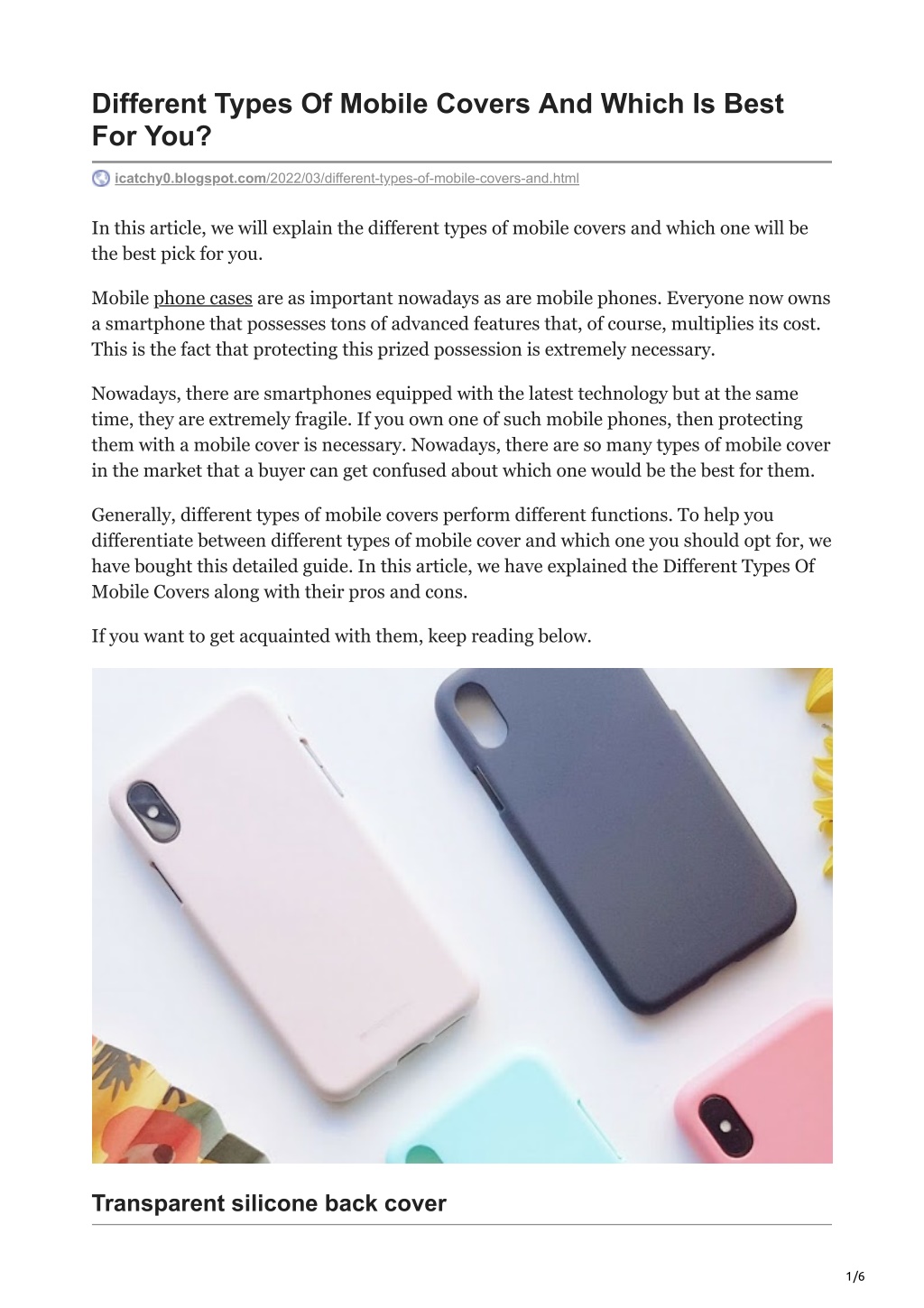 Different Types Of Mobile Covers And Which Is Best For You?

icatchy0.blogspot.com/2022/03/different-types-of-mobile-covers-and.html

In this article, we will explain the different types of mobile covers and which one will be the best pick for you.

Mobile phone cases are as important nowadays as are mobile phones. Everyone now owns a smartphone that possesses tons of advanced features that, of course, multiplies its cost. This is the fact that protecting this prized possession is extremely necessary.

Nowadays, there are smartphones equipped with the latest technology but at the same time, they are extremely fragile. If you own one of such mobile phones, then protecting them with a mobile cover is necessary. Nowadays, there are so many types of mobile cover in the market that a buyer can get confused about which one would be the best for them.

Generally, different types of mobile covers perform different functions. To help you differentiate between different types of mobile cover and which one you should opt for, we have bought this detailed guide. In this article, we have explained the Different Types Of Mobile Covers along with their pros and cons.

If you want to get acquainted with them, keep reading below.

Transparent silicone back cover

1/6